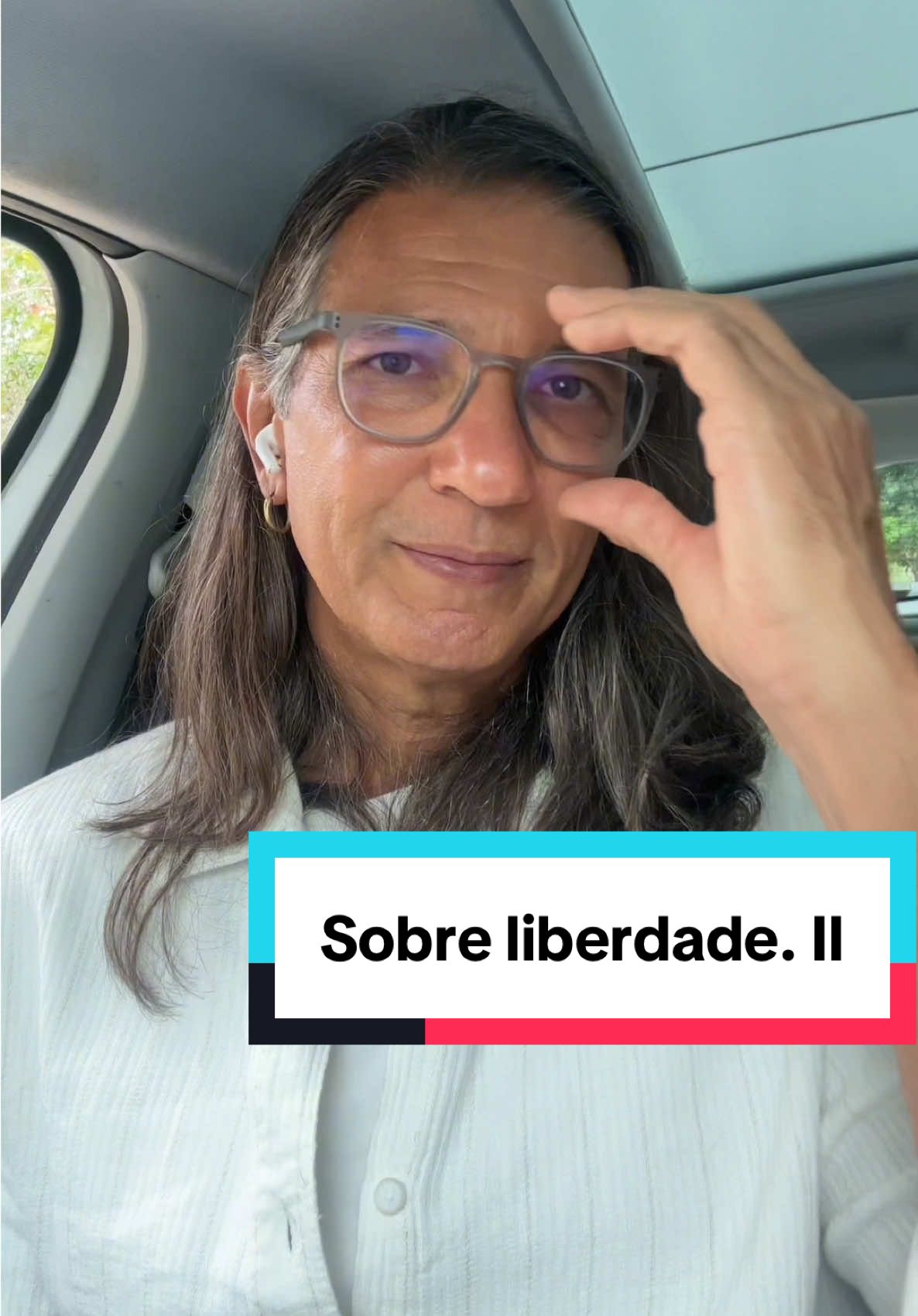 Sobre liberdade. II